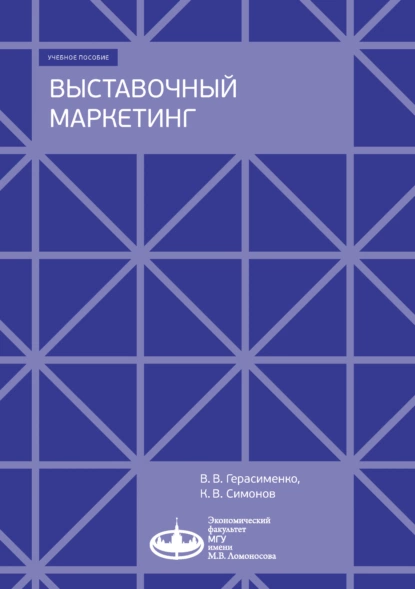 УЧЕБНОЕ ПОСОБИЕ

ВЫСТАВОЧНЫЙ МАРКЕТИНГ

В. В. Герасименко,
К. В. Симонов

Экономический
факультет
МГУ
имени
М.В. Ломоносова